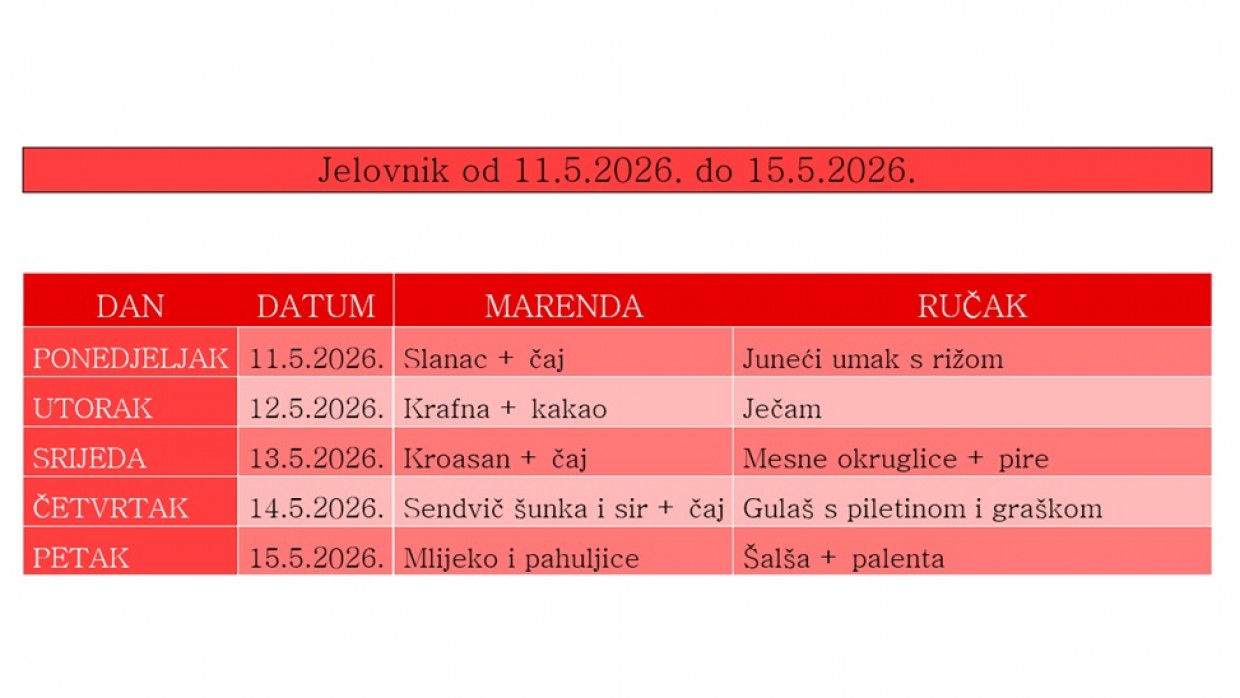 Jelovnik od 11.5.2026. do 15.5.2026.

| DAN | DATUM | MARENDA | RUČAK |
|---|---|---|---|
| PONEDJELJAK | 11.5.2026. | Slanac + čaj | Juneći umak s rižom |
| UTORAK | 12.5.2026. | Krafna + kakao | Ječam |
| SRIJEDA | 13.5.2026. | Kroasan + čaj | Mesne okruglice + pire |
| ČETVRTAK | 14.5.2026. | Sendvič šunka i sir + čaj | Gulaš s piletinom i graškom |
| PETAK | 15.5.2026. | Mlijeko i pahuljice | Šalša + palenta |